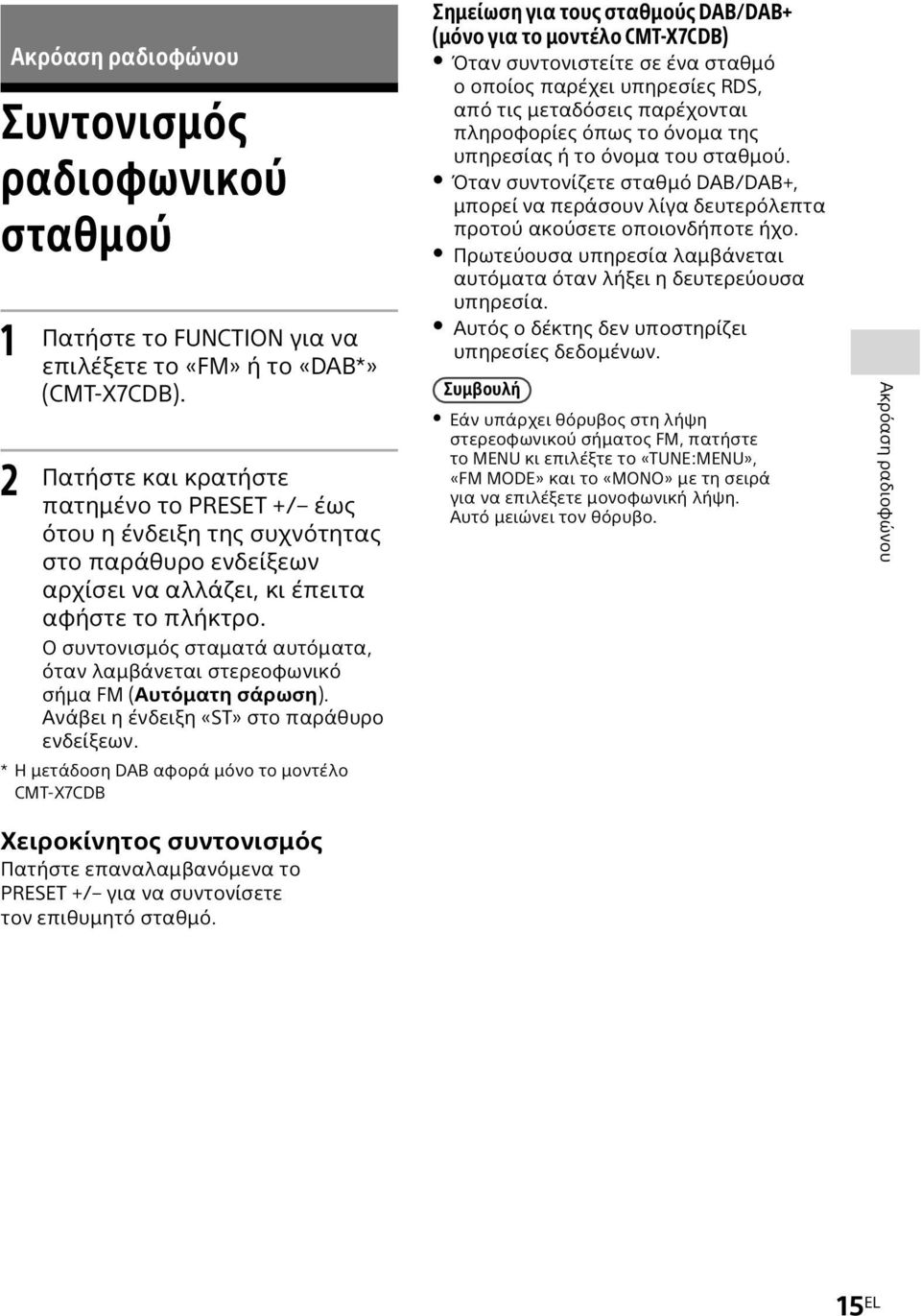 Ακρόαση ραδιοφώνου

Συντονισμός ραδιοφωνικού σταθμού

1 Πατήστε το FUNCTION για να επιλέξετε το «FM» ή το «DAB*» (CMT-X7CDB).

2 Πατήστε και κρατήστε πατημένο το PRESET +/– έως ότου η ένδειξη της συχνότητας στο παράθυρο ενδείξεων αρχίσει να αλλάζει, κι έπειτα αφήστε το πλήκτρο.
Ο συντονισμός σταματά αυτόματα, όταν λαμβάνεται στερεοφωνικό σήμα FM (Αυτόματη σάρωση).
Ανάβει η ένδειξη «ST» στο παράθυρο ενδείξεων.

* Η μετάδοση DAB αφορά μόνο το μοντέλο CMT-X7CDB

Χειροκίνητος συντονισμός
Πατήστε επαναλαμβανόμενα το PRESET +/– για να συντονίσετε τον επιθυμητό σταθμό.

Σημείωση για τους σταθμούς DAB/DAB+ (μόνο για το μοντέλο CMT-X7CDB)
• Όταν συντονιστείτε σε ένα σταθμό ο οποίος παρέχει υπηρεσίες RDS, από τις μεταδόσεις παρέχονται πληροφορίες όπως το όνομα της υπηρεσίας ή το όνομα του σταθμού.
• Όταν συντονίζετε σταθμό DAB/DAB+, μπορεί να περάσουν λίγα δευτερόλεπτα προτού ακούσετε οποιονδήποτε ήχο.
• Πρωτεύουσα υπηρεσία λαμβάνεται αυτόματα όταν λήξει η δευτερεύουσα υπηρεσία.
• Αυτός ο δέκτης δεν υποστηρίζει υπηρεσίες δεδομένων.

Συμβουλή
• Εάν υπάρχει θόρυβος στη λήψη στερεοφωνικού σήματος FM, πατήστε το MENU κι επιλέξτε το «TUNE:MENU», «FM MODE» και το «MONO» με τη σειρά για να επιλέξετε μονοφωνική λήψη. Αυτό μειώνει τον θόρυβο.

Ακρόαση ραδιοφώνου

15EL